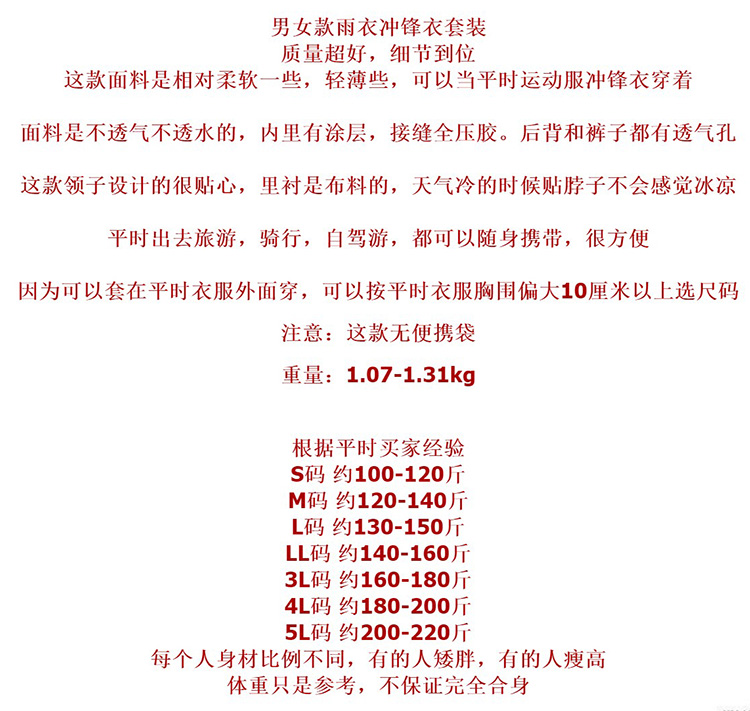 男女款雨衣冲锋衣套装
质量超好，细节到位
这款面料是相对柔软一些，轻薄些，可以当平时运动服冲锋衣穿着

面料是不透气不透水的，内里有涂层，接缝全压胶。后背和裤子都有透气孔

这款领子设计的很贴心，里衬是布料的，天气冷的时候贴脖子不会感觉冰凉

平时出去旅游，骑行，自驾游，都可以随身携带，很方便

因为可以套在平时衣服外面穿，可以按平时衣服胸围偏大10厘米以上选尺码

注意：这款无便携袋

重量：1.07-1.31kg

根据平时买家经验
S码 约100-120斤
M码 约120-140斤
L码 约130-150斤
LL码 约140-160斤
3L码 约160-180斤
4L码 约180-200斤
5L码 约200-220斤
每个人身材比例不同，有的人矮胖，有的人瘦高
体重只是参考，不保证完全合身